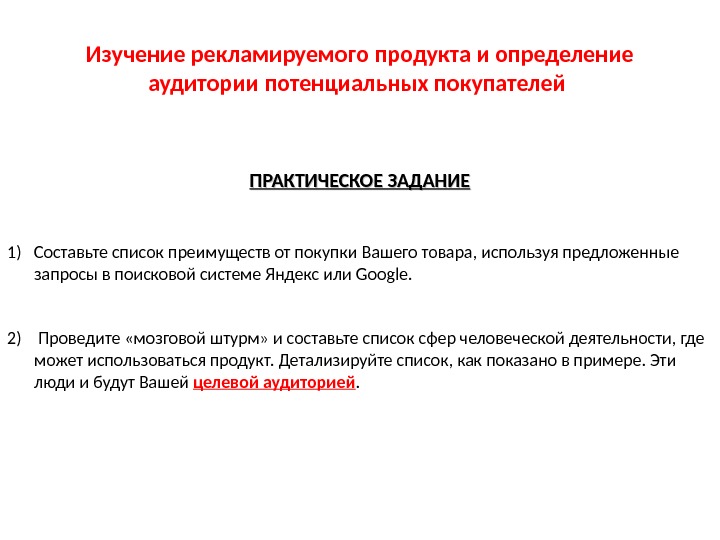 Изучение рекламируемого продукта и определение аудитории потенциальных покупателей

ПРАКТИЧЕСКОЕ ЗАДАНИЕ

1) Составьте список преимуществ от покупки Вашего товара, используя предложенные запросы в поисковой системе Яндекс или Google.

2) Проведите «мозговой штурм» и составьте список сфер человеческой деятельности, где может использоваться продукт. Детализируйте список, как показано в примере. Эти люди и будут Вашей целевой аудиторией.